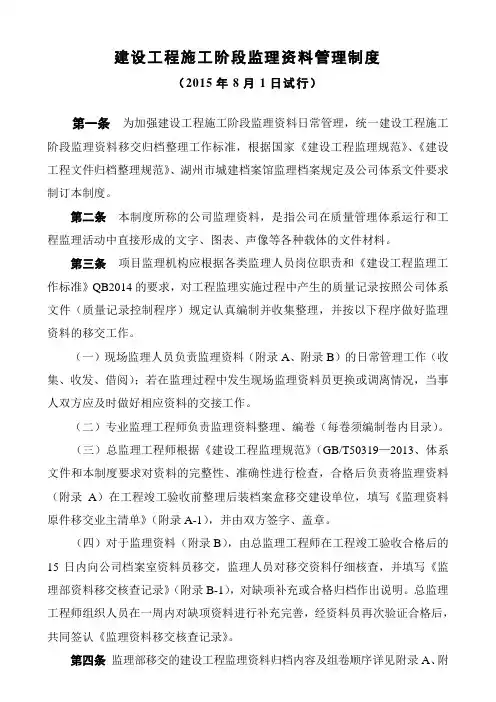 建设工程施工阶段监理资料管理制度

（2015 年 8 月 1 日试行）

第一条　为加强建设工程施工阶段监理资料日常管理，统一建设工程施工阶段监理资料移交归档整理工作标准，根据国家《建设工程监理规范》、《建设工程文件归档整理规范》、湖州市城建档案馆监理档案规定及公司体系文件要求制订本制度。

第二条　本制度所称的公司监理资料，是指公司在质量管理体系运行和工程监理活动中直接形成的文字、图表、声像等各种载体的文件材料。

第三条　项目监理机构应根据各类监理人员岗位职责和《建设工程监理工作标准》QB2014 的要求，对工程监理实施过程中产生的质量记录按照公司体系文件（质量记录控制程序）规定认真编制并收集整理，并按以下程序做好监理资料的移交工作。

（一）现场监理人员负责监理资料（附录 A、附录 B）的日常管理工作（收集、收发、借阅）；若在监理过程中发生现场监理资料员更换或调离情况，当事人双方应及时做好相应资料的交接工作。

（二）专业监理工程师负责监理资料整理、编卷（每卷须编制卷内目录）。

（三）总监理工程师根据《建设工程监理规范》(GB/T50319—2013、体系文件和本制度要求对资料的完整性、准确性进行检查，合格后负责将监理资料（附录 A）在工程竣工验收前整理后装档案盒移交建设单位，填写《监理资料原件移交业主清单》（附录 A-1），并由双方签字、盖章。

（四）对于监理资料（附录 B），由总监理工程师在工程竣工验收合格后的 15 日内向公司档案室资料员移交，监理人员对移交资料仔细核查，并填写《监理部资料移交核查记录》（附录 B-1），对缺项补充或合格归档作出说明。总监理工程师组织人员在一周内对缺项资料进行补充完善，经资料员再次验证合格后，共同签认《监理资料移交核查记录》。

第四条　监理部移交的建设工程监理资料归档内容及组卷顺序详见附录 A、附